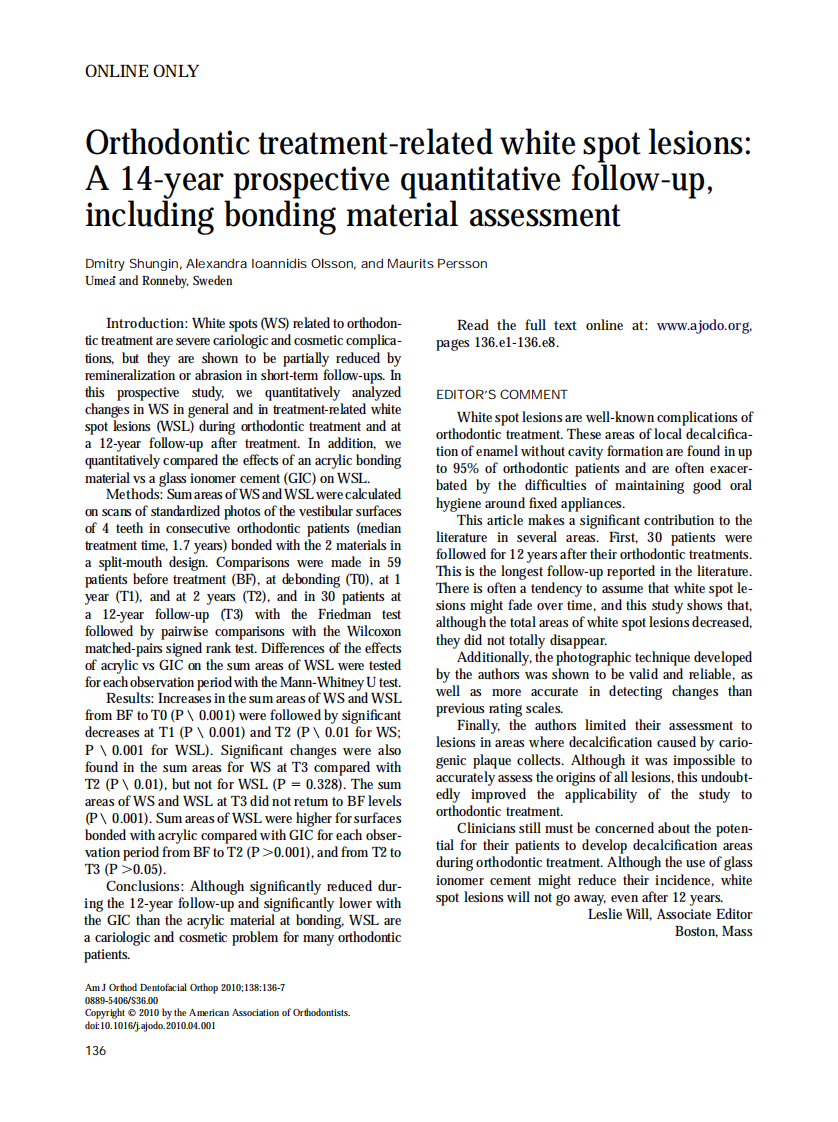 ONLINE ONLY

Orthodontic treatment-related white spot lesions: A 14-year prospective quantitative follow-up, including bonding material assessment

Dmitry Shungin, Alexandra Ioannidis Olsson, and Maurits Persson
Umeå and Ronneby, Sweden

Introduction: White spots (WS) related to orthodontic treatment are severe cariologic and cosmetic complications, but they are shown to be partially reduced by remineralization or abrasion in short-term follow-ups. In this prospective study, we quantitatively analyzed changes in WS in general and in treatment-related white spot lesions (WSL) during orthodontic treatment and at a 12-year follow-up after treatment. In addition, we quantitatively compared the effects of an acrylic bonding material vs a glass ionomer cement (GIC) on WSL.

Methods: Sum areas of WS and WSL were calculated on scans of standardized photos of the vestibular surfaces of 4 teeth in consecutive orthodontic patients (median treatment time, 1.7 years) bonded with the 2 materials in a split-mouth design. Comparisons were made in 59 patients before treatment (BF), at debonding (T0), at 1 year (T1), and at 2 years (T2), and in 30 patients at a 12-year follow-up (T3) with the Friedman test followed by pairwise comparisons with the Wilcoxon matched-pairs signed rank test. Differences of the effects of acrylic vs GIC on the sum areas of WSL were tested for each observation period with the Mann-Whitney U test.

Results: Increases in the sum areas of WS and WSL from BF to T0 (P \ 0.001) were followed by significant decreases at T1 (P \ 0.001) and T2 (P \ 0.01 for WS; P \ 0.001 for WSL). Significant changes were also found in the sum areas for WS at T3 compared with T2 (P \ 0.01), but not for WSL (P = 0.328). The sum areas of WS and WSL at T3 did not return to BF levels (P \ 0.001). Sum areas of WSL were higher for surfaces bonded with acrylic compared with GIC for each observation period from BF to T2 (P >0.001), and from T2 to T3 (P >0.05).

Conclusions: Although significantly reduced during the 12-year follow-up and significantly lower with the GIC than the acrylic material at bonding, WSL are a cariologic and cosmetic problem for many orthodontic patients.

Read the full text online at: www.ajodo.org, pages 136.e1-136.e8.

EDITOR'S COMMENT

White spot lesions are well-known complications of orthodontic treatment. These areas of local decalcification of enamel without cavity formation are found in up to 95% of orthodontic patients and are often exacerbated by the difficulties of maintaining good oral hygiene around fixed appliances.

This article makes a significant contribution to the literature in several areas. First, 30 patients were followed for 12 years after their orthodontic treatments. This is the longest follow-up reported in the literature. There is often a tendency to assume that white spot lesions might fade over time, and this study shows that, although the total areas of white spot lesions decreased, they did not totally disappear.

Additionally, the photographic technique developed by the authors was shown to be valid and reliable, as well as more accurate in detecting changes than previous rating scales.

Finally, the authors limited their assessment to lesions in areas where decalcification caused by cariogenic plaque collects. Although it was impossible to accurately assess the origins of all lesions, this undoubtedly improved the applicability of the study to orthodontic treatment.

Clinicians still must be concerned about the potential for their patients to develop decalcification areas during orthodontic treatment. Although the use of glass ionomer cement might reduce their incidence, white spot lesions will not go away, even after 12 years.

Leslie Will, Associate Editor
Boston, Mass

Am J Orthod Dentofacial Orthop 2010;138:136-7
0889-5406/$36.00
Copyright © 2010 by the American Association of Orthodontists.
doi:10.1016/j.ajodo.2010.04.001

136